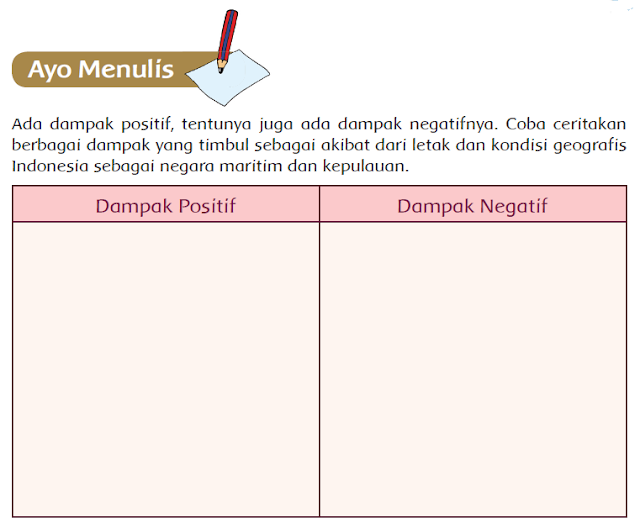 Ayo Menulis

Ada dampak positif, tentunya juga ada dampak negatifnya. Coba ceritakan berbagai dampak yang timbul sebagai akibat dari letak dan kondisi geografis Indonesia sebagai negara maritim dan kepulauan.

| Dampak Positif | Dampak Negatif |
|---|---|
| | |